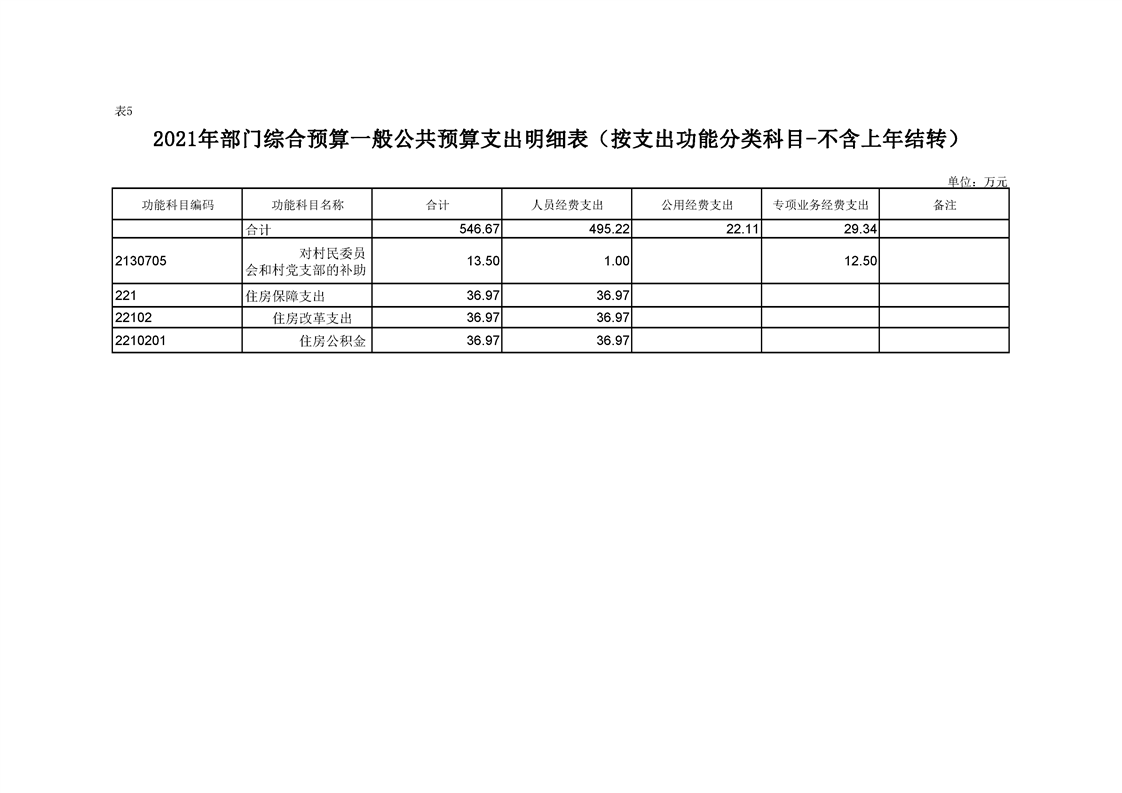 表5

2021年部门综合预算一般公共预算支出明细表（按支出功能分类科目-不含上年结转）

单位：万元

| 功能科目编码 | 功能科目名称 | 合计 | 人员经费支出 | 公用经费支出 | 专项业务经费支出 | 备注 |
|---|---|---|---|---|---|---|
|  | 合计 | 546.67 | 495.22 | 22.11 | 29.34 |  |
| 2130705 | 对村民委员会和村党支部的补助 | 13.50 | 1.00 |  | 12.50 |  |
| 221 | 住房保障支出 | 36.97 | 36.97 |  |  |  |
| 22102 | 住房改革支出 | 36.97 | 36.97 |  |  |  |
| 2210201 | 住房公积金 | 36.97 | 36.97 |  |  |  |